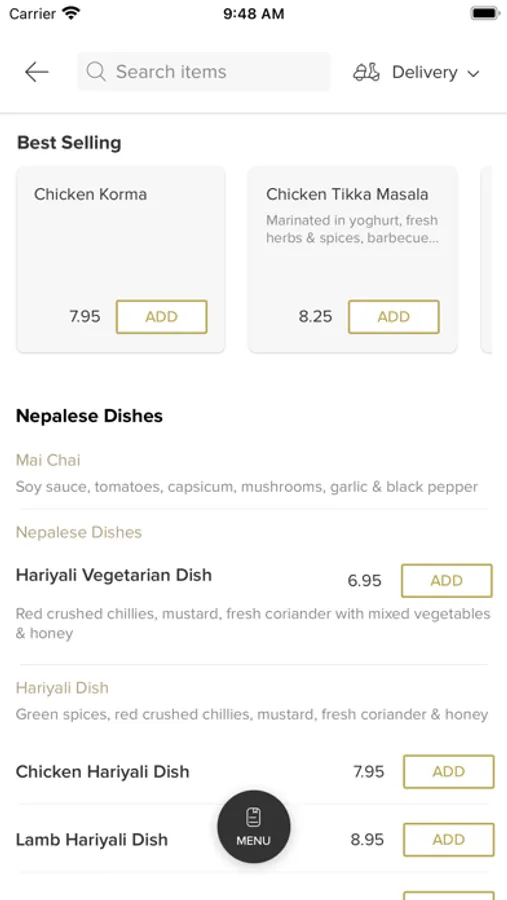 Carrier 9:48 AM

Search items

Delivery

Best Selling

Chicken Korma

7.95 ADD

Chicken Tikka Masala

Marinated in yoghurt, fresh herbs & spices, barbecue...

8.25 ADD

Nepalese Dishes

Mai Chai

Soy sauce, tomatoes, capsicum, mushrooms, garlic & black pepper

Nepalese Dishes

Hariyali Vegetarian Dish 6.95 ADD

Red crushed chillies, mustard, fresh coriander with mixed vegetables & honey

Hariyali Dish

Green spices, red crushed chillies, mustard, fresh coriander & honey

Chicken Hariyali Dish 7.95 ADD

Lamb Hariyali Dish 8.95 ADD

MENU